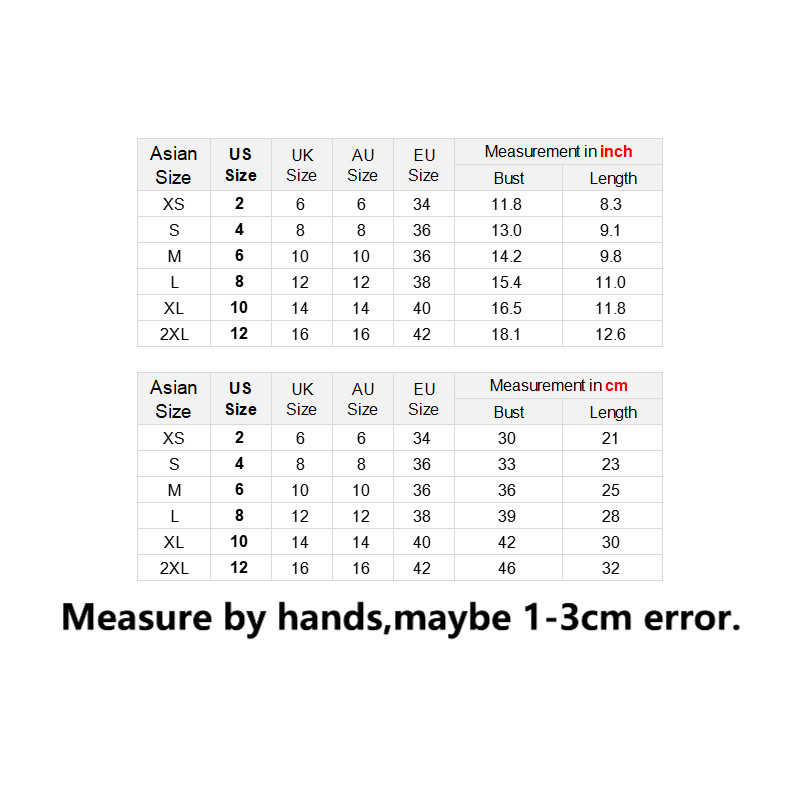 | Asian Size | US Size | UK Size | AU Size | EU Size | Measurement in inch | |
|---|---|---|---|---|---|---|
| | | | | | Bust | Length |
| XS | 2 | 6 | 6 | 34 | 11.8 | 8.3 |
| S | 4 | 8 | 8 | 36 | 13.0 | 9.1 |
| M | 6 | 10 | 10 | 36 | 14.2 | 9.8 |
| L | 8 | 12 | 12 | 38 | 15.4 | 11.0 |
| XL | 10 | 14 | 14 | 40 | 16.5 | 11.8 |
| 2XL | 12 | 16 | 16 | 42 | 18.1 | 12.6 |

| Asian Size | US Size | UK Size | AU Size | EU Size | Measurement in cm | |
|---|---|---|---|---|---|---|
| | | | | | Bust | Length |
| XS | 2 | 6 | 6 | 34 | 30 | 21 |
| S | 4 | 8 | 8 | 36 | 33 | 23 |
| M | 6 | 10 | 10 | 36 | 36 | 25 |
| L | 8 | 12 | 12 | 38 | 39 | 28 |
| XL | 10 | 14 | 14 | 40 | 42 | 30 |
| 2XL | 12 | 16 | 16 | 42 | 46 | 32 |

Measure by hands,maybe 1-3cm error.